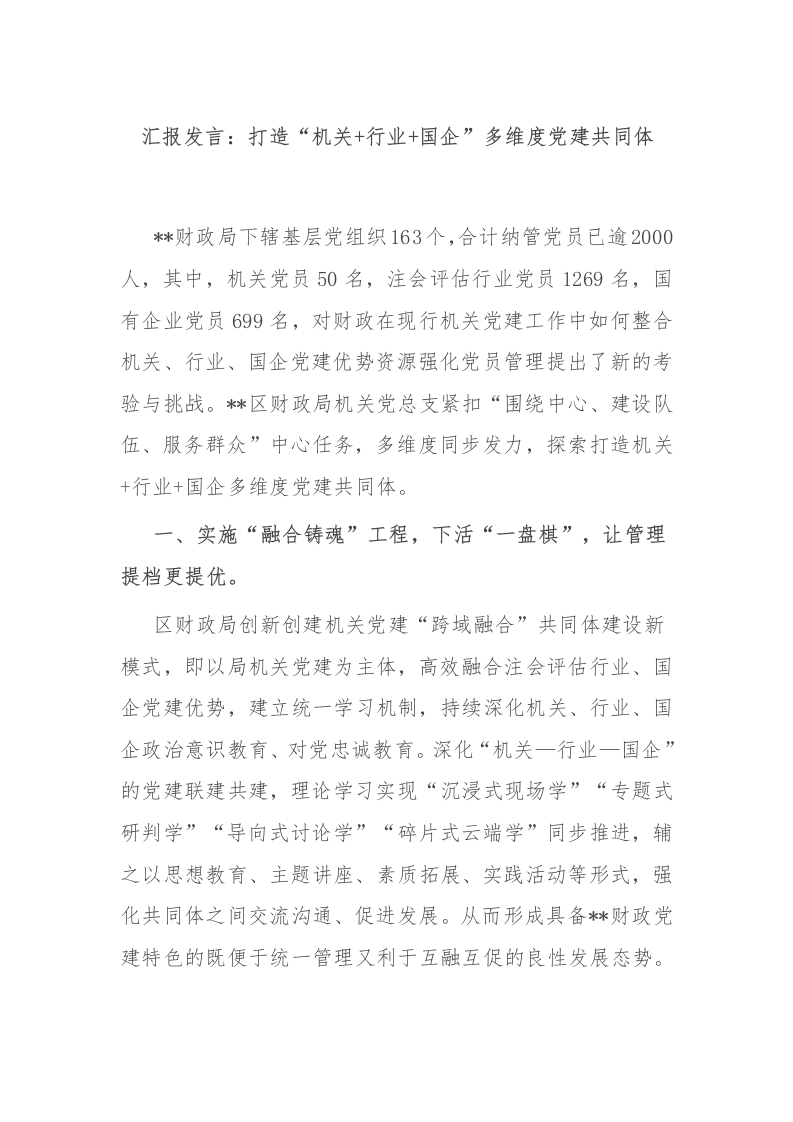 汇报发言：打造“机关+行业+国企”多维度党建共同体

**财政局下辖基层党组织163个，合计纳管党员已逾2000人，其中，机关党员50名，注会评估行业党员1269名，国有企业党员699名，对财政在现行机关党建工作中如何整合机关、行业、国企党建优势资源强化党员管理提出了新的考验与挑战。**区财政局机关党总支紧扣“围绕中心、建设队伍、服务群众”中心任务，多维度同步发力，探索打造机关+行业+国企多维度党建共同体。

一、实施“融合铸魂”工程，下活“一盘棋”，让管理提档更提优。

区财政局创新创建机关党建“跨域融合”共同体建设新模式，即以局机关党建为主体，高效融合注会评估行业、国企党建优势，建立统一学习机制，持续深化机关、行业、国企政治意识教育、对党忠诚教育。深化“机关—行业—国企”的党建联建共建，理论学习实现“沉浸式现场学”“专题式研判学”“导向式讨论学”“碎片式云端学”同步推进，辅之以思想教育、主题讲座、素质拓展、实践活动等形式，强化共同体之间交流沟通、促进发展。从而形成具备**财政党建特色的既便于统一管理又利于互融互促的良性发展态势。